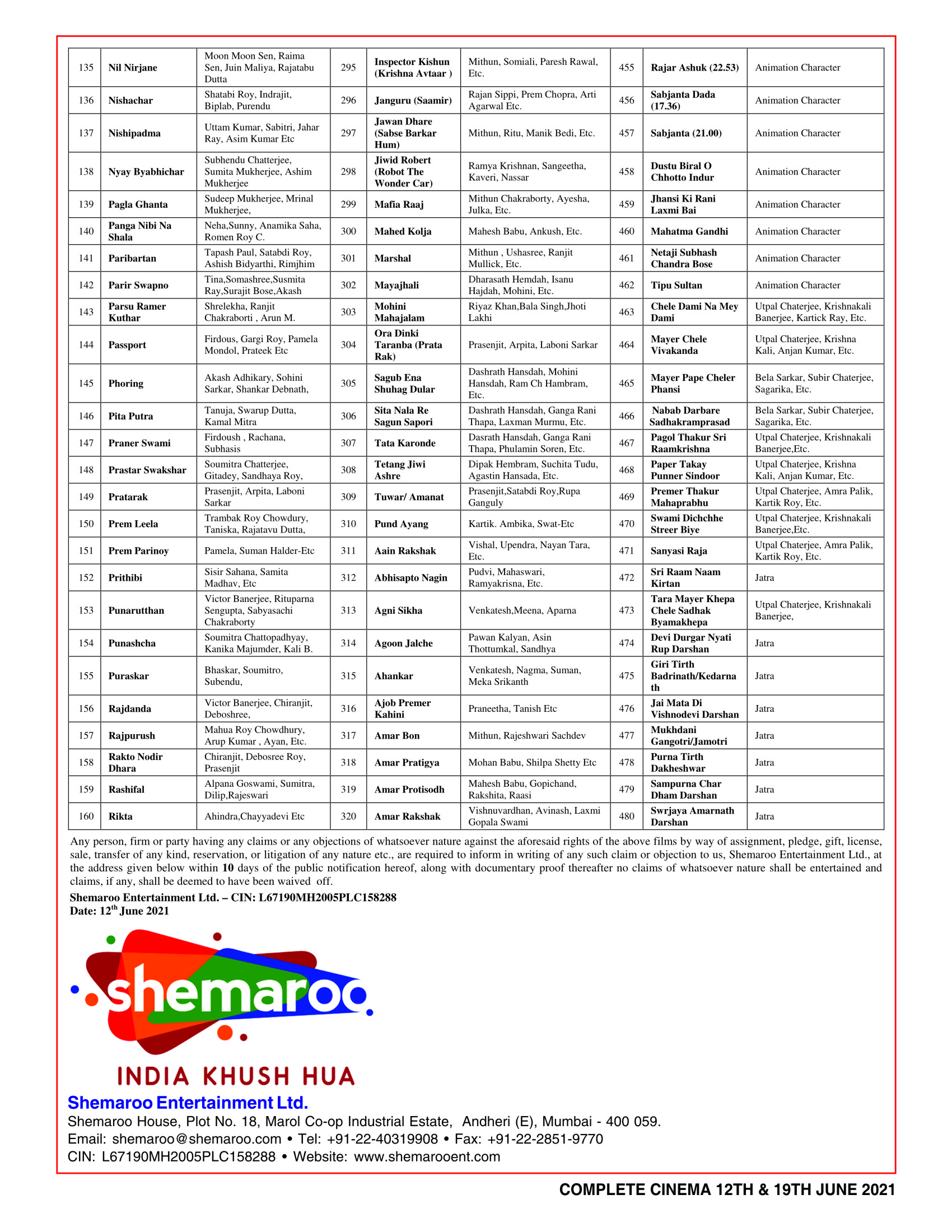 | 135 | Nil Nirjane | Moon Moon Sen, Raima Sen, Juin Maliya, Rajatabu Dutta | 295 | Inspector Kishun (Krishna Avtaar ) | Mithun, Somiali, Paresh Rawal, Etc. | 455 | Rajar Ashuk (22.53) | Animation Character |
|---|---|---|---|---|---|---|---|---|
| 136 | Nishachar | Shatabi Roy, Indrajit, Biplab, Purendu | 296 | Janguru (Saamir) | Rajan Sippi, Prem Chopra, Arti Agarwal Etc. | 456 | Sabjanta Dada (17.36) | Animation Character |
| 137 | Nishipadma | Uttam Kumar, Sabitri, Jahar Ray, Asim Kumar Etc | 297 | Jawan Dhare (Sabse Barkar Hum) | Mithun, Ritu, Manik Bedi, Etc. | 457 | Sabjanta (21.00) | Animation Character |
| 138 | Nyay Byabhichar | Subhendu Chatterjee, Sumita Mukherjee, Ashim Mukherjee | 298 | Jiwid Robert (Robot The Wonder Car) | Ramya Krishnan, Sangeetha, Kaveri, Nassar | 458 | Dustu Biral O Chhotto Indur | Animation Character |
| 139 | Pagla Ghanta | Sudeep Mukherjee, Mrinal Mukherjee, | 299 | Mafia Raaj | Mithun Chakraborty, Ayesha, Julka, Etc. | 459 | Jhansi Ki Rani Laxmi Bai | Animation Character |
| 140 | Panga Nibi Na Shala | Neha,Sunny, Anamika Saha, Romen Roy C. | 300 | Mahed Kolja | Mahesh Babu, Ankush, Etc. | 460 | Mahatma Gandhi | Animation Character |
| 141 | Paribartan | Tapash Paul, Satabdi Roy, Ashish Bidyarthi, Rimjhim | 301 | Marshal | Mithun , Ushasree, Ranjit Mullick, Etc. | 461 | Netaji Subhash Chandra Bose | Animation Character |
| 142 | Parir Swapno | Tina,Somashree,Susmita Ray,Surajit Bose,Akash | 302 | Mayajhali | Dharasath Hemdah, Isanu Hajdah, Mohini, Etc. | 462 | Tipu Sultan | Animation Character |
| 143 | Parsu Ramer Kuthar | Shrelekha, Ranjit Chakraborti , Arun M. | 303 | Mohini Mahajalam | Riyaz Khan,Bala Singh,Jhoti Lakhi | 463 | Chele Dami Na Mey Dami | Utpal Chaterjee, Krishnakali Banerjee, Kartick Ray, Etc. |
| 144 | Passport | Firdous, Gargi Roy, Pamela Mondol, Prateek Etc | 304 | Ora Dinki Taranba (Prata Rak) | Prasenjit, Arpita, Laboni Sarkar | 464 | Mayer Chele Vivakanda | Utpal Chaterjee, Krishna Kali, Anjan Kumar, Etc. |
| 145 | Phoring | Akash Adhikary, Sohini Sarkar, Shankar Debnath, | 305 | Sagub Ena Shuhag Dular | Dashrath Hansdah, Mohini Hansdah, Ram Ch Hambram, Etc. | 465 | Mayer Pape Cheler Phansi | Bela Sarkar, Subir Chaterjee, Sagarika, Etc. |
| 146 | Pita Putra | Tanuja, Swarup Dutta, Kamal Mitra | 306 | Sita Nala Re Sagun Sapori | Dashrath Hansdah, Ganga Rani Thapa, Laxman Murmu, Etc. | 466 | Nabab Darbare Sadhakramprasad | Bela Sarkar, Subir Chaterjee, Sagarika, Etc. |
| 147 | Praner Swami | Firdoush , Rachana, Subhasis | 307 | Tata Karonde | Dasrath Hansdah, Ganga Rani Thapa, Phulamin Soren, Etc. | 467 | Pagol Thakur Sri Raamkrishna | Utpal Chaterjee, Krishnakali Banerjee,Etc. |
| 148 | Prastar Swakshar | Soumitra Chatterjee, Gitadey, Sandhaya Roy, | 308 | Tetang Jiwi Ashre | Dipak Hembram, Suchita Tudu, Agastin Hansada, Etc. | 468 | Paper Takay Punner Sindoor | Utpal Chaterjee, Krishna Kali, Anjan Kumar, Etc. |
| 149 | Pratarak | Prasenjit, Arpita, Laboni Sarkar | 309 | Tuwar/ Amanat | Prasenjit,Satabdi Roy,Rupa Ganguly | 469 | Premer Thakur Mahaprabhu | Utpal Chaterjee, Amra Palik, Kartik Roy, Etc. |
| 150 | Prem Leela | Trambak Roy Chowdury, Taniska, Rajatavu Dutta, | 310 | Pund Ayang | Kartik. Ambika, Swat-Etc | 470 | Swami Dichchhe Streer Biye | Utpal Chaterjee, Krishnakali Banerjee,Etc. |
| 151 | Prem Parinoy | Pamela, Suman Halder-Etc | 311 | Aain Rakshak | Vishal, Upendra, Nayan Tara, Etc. | 471 | Sanyasi Raja | Utpal Chaterjee, Amra Palik, Kartik Roy, Etc. |
| 152 | Prithibi | Sisir Sahana, Samita Madhav, Etc | 312 | Abhisapto Nagin | Pudvi, Mahaswari, Ramyakrisna, Etc. | 472 | Sri Raam Naam Kirtan | Jatra |
| 153 | Punarutthan | Victor Banerjee, Rituparna Sengupta, Sabyasachi Chakraborty | 313 | Agni Sikha | Venkatesh,Meena, Aparna | 473 | Tara Mayer Khepa Chele Sadhak Byamakhepa | Utpal Chaterjee, Krishnakali Banerjee, |
| 154 | Punashcha | Soumitra Chattopadhyay, Kanika Majumder, Kali B. | 314 | Agoon Jalche | Pawan Kalyan, Asin Thottumkal, Sandhya | 474 | Devi Durgar Nyati Rup Darshan | Jatra |
| 155 | Puraskar | Bhaskar, Soumitro, Subendu, | 315 | Ahankar | Venkatesh, Nagma, Suman, Meka Srikanth | 475 | Giri Tirth Badrinath/Kedarnath | Jatra |
| 156 | Rajdanda | Victor Banerjee, Chiranjit, Deboshree, | 316 | Ajob Premer Kahini | Praneetha, Tanish Etc | 476 | Jai Mata Di Vishnodevi Darshan | Jatra |
| 157 | Rajpurush | Mahua Roy Chowdhury, Arup Kumar , Ayan, Etc. | 317 | Amar Bon | Mithun, Rajeshwari Sachdev | 477 | Mukhdani Gangotri/Jamotri | Jatra |
| 158 | Rakto Nodir Dhara | Chiranjit, Debosree Roy, Prasenjit | 318 | Amar Pratigya | Mohan Babu, Shilpa Shetty Etc | 478 | Purna Tirth Dakheshwar | Jatra |
| 159 | Rashifal | Alpana Goswami, Sumitra, Dilip,Rajeswari | 319 | Amar Protisodh | Mahesh Babu, Gopichand, Rakshita, Raasi | 479 | Sampurna Char Dham Darshan | Jatra |
| 160 | Rikta | Ahindra,Chayyadevi Etc | 320 | Amar Rakshak | Vishnuvardhan, Avinash, Laxmi Gopala Swami | 480 | Swrjaya Amarnath Darshan | Jatra |

Any person, firm or party having any claims or any objections of whatsoever nature against the aforesaid rights of the above films by way of assignment, pledge, gift, license, sale, transfer of any kind, reservation, or litigation of any nature etc., are required to inform in writing of any such claim or objection to us, Shemaroo Entertainment Ltd., at the address given below within 10 days of the public notification hereof, along with documentary proof thereafter no claims of whatsoever nature shall be entertained and claims, if any, shall be deemed to have been waived off.

Shemaroo Entertainment Ltd. – CIN: L67190MH2005PLC158288
Date: 12$^{th}$ June 2021

shemaroo
INDIA KHUSH HUA

Shemaroo Entertainment Ltd.
Shemaroo House, Plot No. 18, Marol Co-op Industrial Estate, Andheri (E), Mumbai - 400 059.
Email: shemaroo@shemaroo.com • Tel: +91-22-40319908 • Fax: +91-22-2851-9770
CIN: L67190MH2005PLC158288 • Website: www.shemarooent.com

COMPLETE CINEMA 12TH & 19TH JUNE 2021